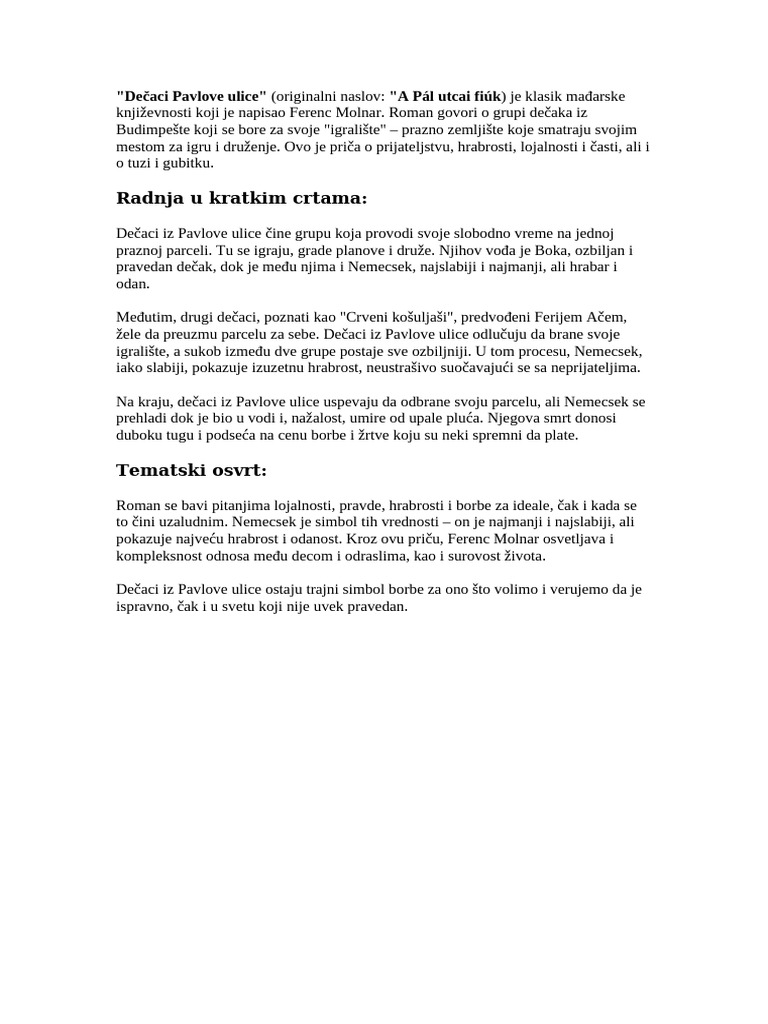 "Dečaci Pavlove ulice" (originalni naslov: "A Pál utcai fiúk) je klasik mađarske književnosti koji je napisao Ferenc Molnar. Roman govori o grupi dečaka iz Budimpešte koji se bore za svoje "igralište" – prazno zemljište koje smatraju svojim mestom za igru i druženje. Ovo je priča o prijateljstvu, hrabrosti, lojalnosti i časti, ali i o tuzi i gubitku.

Radnja u kratkim crtama:

Dečaci iz Pavlove ulice čine grupu koja provodi svoje slobodno vreme na jednoj praznoj parceli. Tu se igraju, grade planove i druže. Njihov vođa je Boka, ozbiljan i pravedan dečak, dok je među njima i Nemecsek, najslabiji i najmanji, ali hrabar i odan.

Međutim, drugi dečaci, poznati kao "Crveni košuljaši", predvođeni Ferijem Ačem, žele da preuzmu parcelu za sebe. Dečaci iz Pavlove ulice odlučuju da brane svoje igralište, a sukob između dve grupe postaje sve ozbiljniji. U tom procesu, Nemecsek, iako slabiji, pokazuje izuzetnu hrabrost, neustrašivo suočavajući se sa neprijateljima.

Na kraju, dečaci iz Pavlove ulice uspevaju da odbrane svoju parcelu, ali Nemecsek se prehladi dok je bio u vodi i, nažalost, umire od upale pluća. Njegova smrt donosi duboku tugu i podseća na cenu borbe i žrtve koju su neki spremni da plate.

Tematski osvrt:

Roman se bavi pitanjima lojalnosti, pravde, hrabrosti i borbe za ideale, čak i kada se to čini uzaludnim. Nemecsek je simbol tih vrednosti – on je najmanji i najslabiji, ali pokazuje najveću hrabrost i odanost. Kroz ovu priču, Ferenc Molnar osvetljava i kompleksnost odnosa među decom i odraslima, kao i surovost života.

Dečaci iz Pavlove ulice ostaju trajni simbol borbe za ono što volimo i verujemo da je ispravno, čak i u svetu koji nije uvek pravedan.